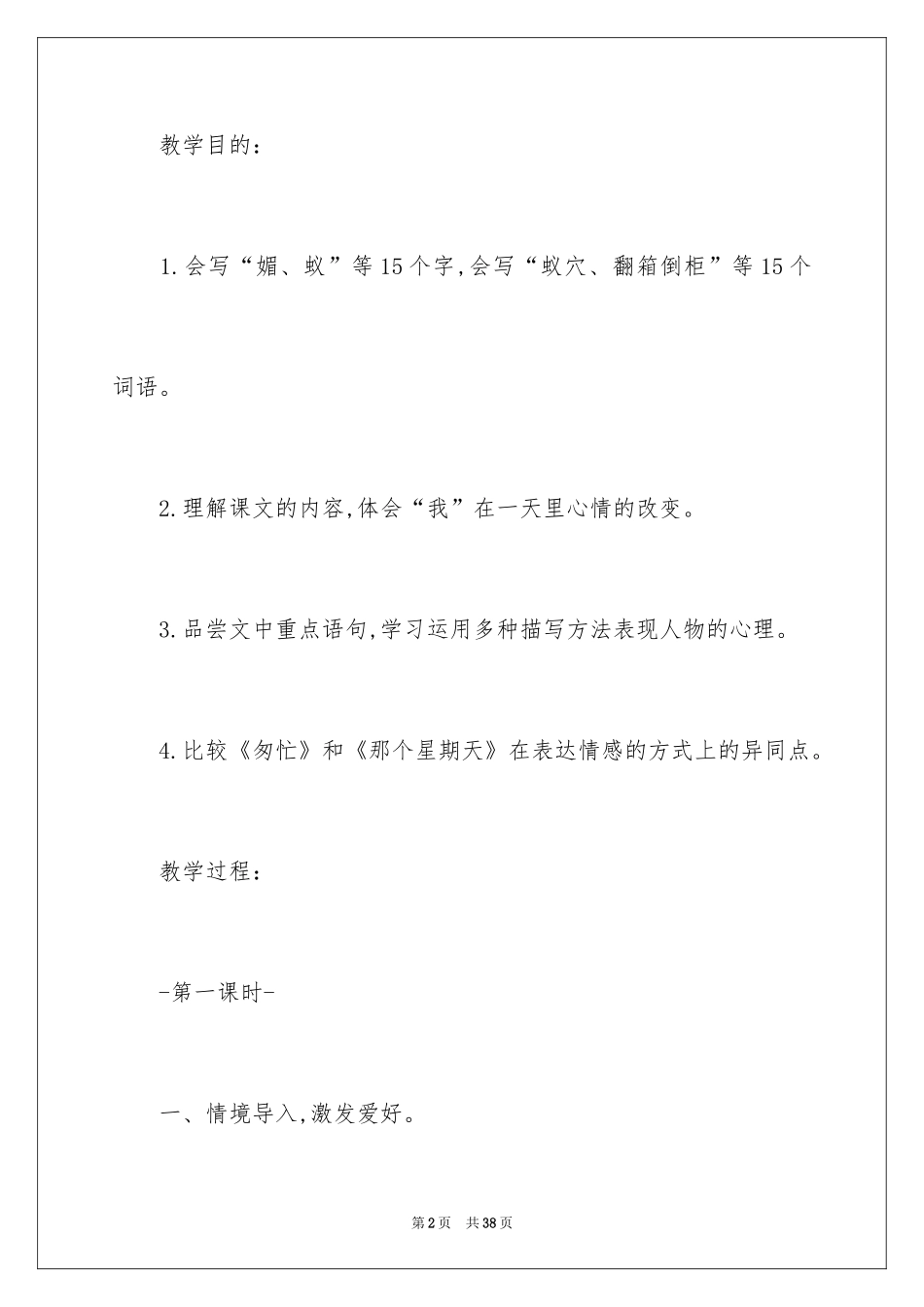 教学目的：

1.会写“媚、蚁”等15个字,会写“蚁穴、翻箱倒柜”等15个词语。

2.理解课文的内容,体会“我”在一天里心情的改变。

3.品尝文中重点语句,学习运用多种描写方法表现人物的心理。

4.比较《匆忙》和《那个星期天》在表达情感的方式上的异同点。

教学过程：

-第一课时-

一、情境导入,激发爱好。

第2页 共38页